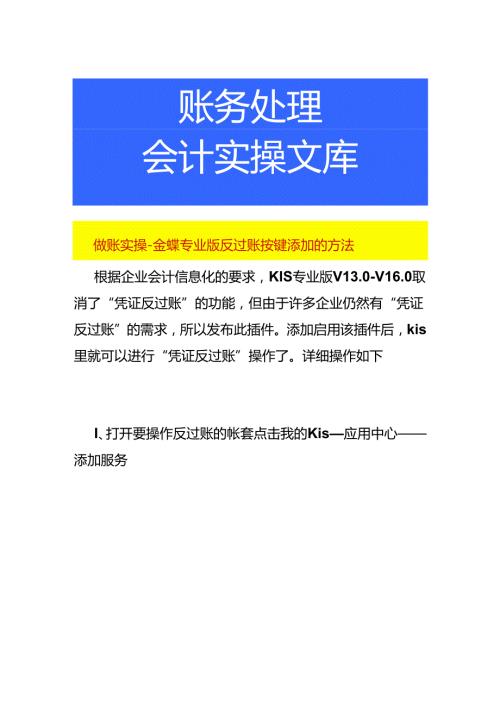 账务处理
会计实操文库

做账实操-金蝶专业版反过账按键添加的方法

根据企业会计信息化的要求，KIS专业版V13.0-V16.0取消了“凭证反过账”的功能，但由于许多企业仍然有“凭证反过账”的需求，所以发布此插件。添加启用该插件后，kis里就可以进行“凭证反过账”操作了。详细操作如下

I、打开要操作反过账的帐套点击我的Kis—应用中心——添加服务